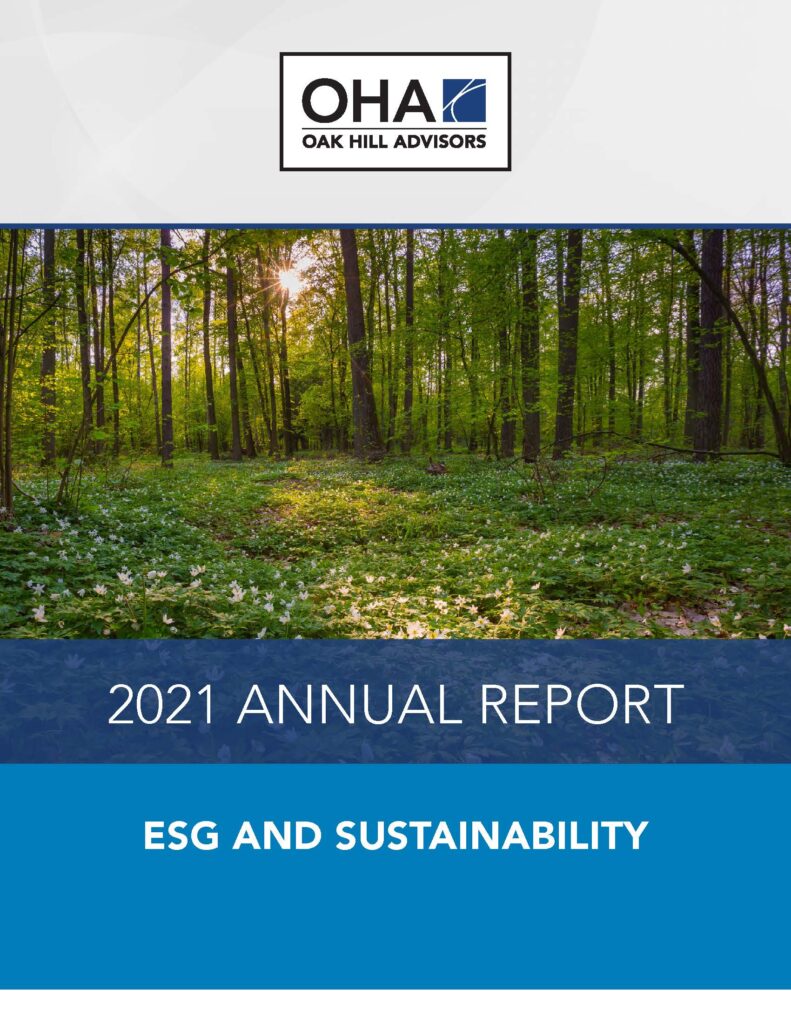 OHA
OAK HILL ADVISORS

2021 ANNUAL REPORT

ESG AND SUSTAINABILITY